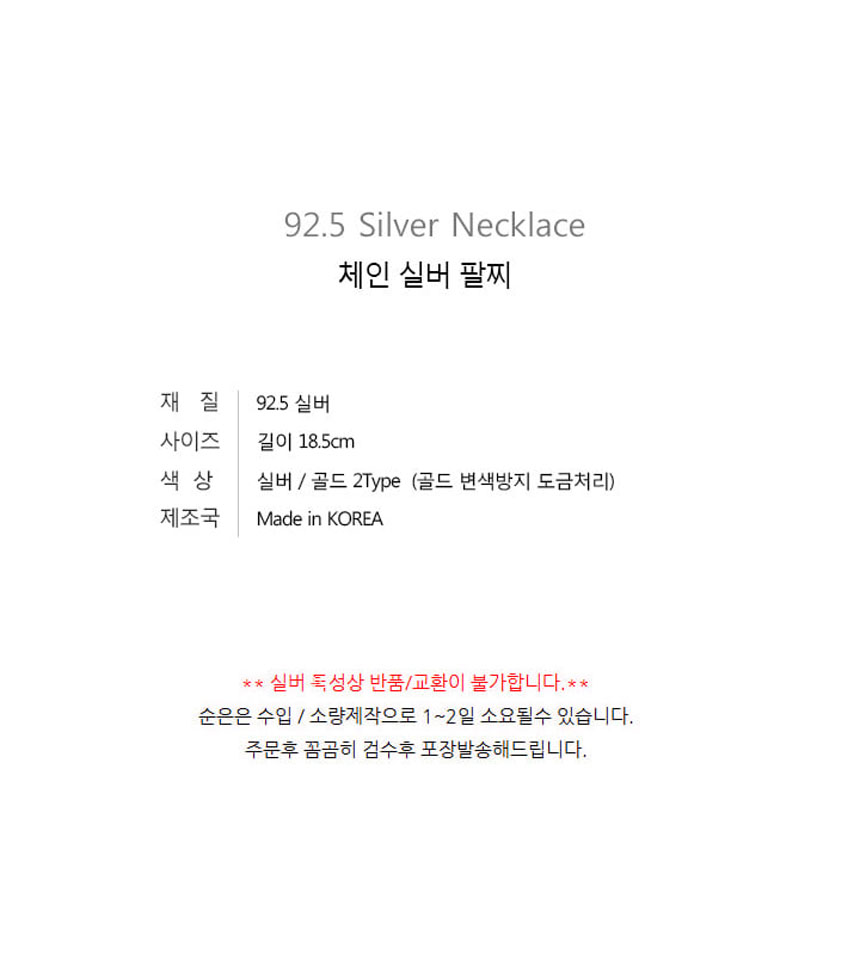 92.5 Silver Necklace
체인 실버 팔찌

| 재 질 | 92.5 실버 |
|---|---|
| 사이즈 | 길이 18.5cm |
| 색 상 | 실버 / 골드 2Type (골드 변색방지 도금처리) |
| 제조국 | Made in KOREA |

** 실버 특성상 반품/교환이 불가합니다.**
순은은 수입 / 소량제작으로 1~2일 소요될수 있습니다.
주문후 꼼꼼히 검수후 포장발송해드립니다.